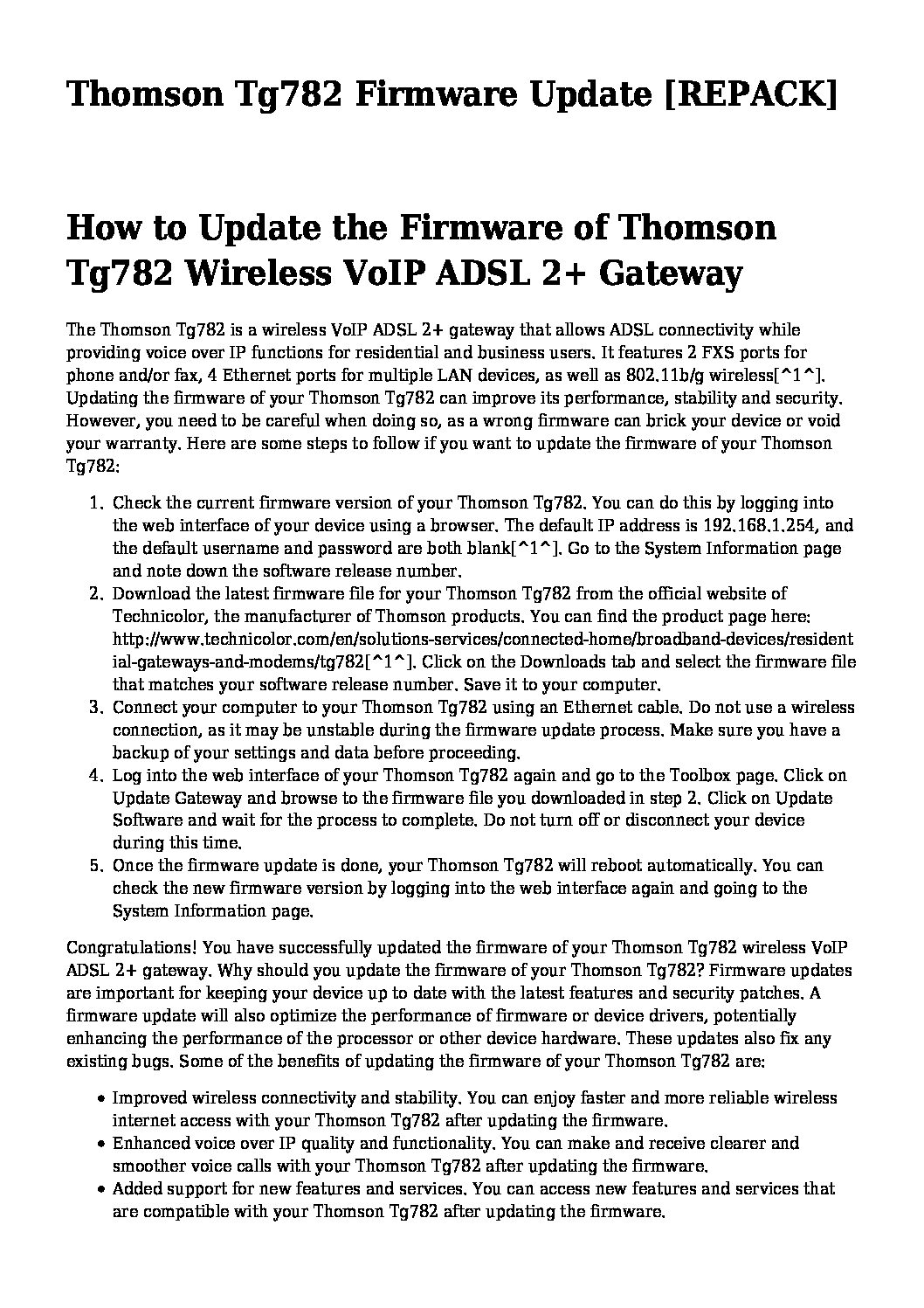 Thomson Tg782 Firmware Update [REPACK]

How to Update the Firmware of Thomson Tg782 Wireless VoIP ADSL 2+ Gateway

The Thomson Tg782 is a wireless VoIP ADSL 2+ gateway that allows ADSL connectivity while providing voice over IP functions for residential and business users. It features 2 FXS ports for phone and/or fax, 4 Ethernet ports for multiple LAN devices, as well as 802.11b/g wireless[^1^]. Updating the firmware of your Thomson Tg782 can improve its performance, stability and security. However, you need to be careful when doing so, as a wrong firmware can brick your device or void your warranty. Here are some steps to follow if you want to update the firmware of your Thomson Tg782:

1. Check the current firmware version of your Thomson Tg782. You can do this by logging into the web interface of your device using a browser. The default IP address is 192.168.1.254, and the default username and password are both blank[^1^]. Go to the System Information page and note down the software release number.
2. Download the latest firmware file for your Thomson Tg782 from the official website of Technicolor, the manufacturer of Thomson products. You can find the product page here: http://www.technicolor.com/en/solutions-services/connected-home/broadband-devices/residential-gateways-and-modems/tg782[^1^]. Click on the Downloads tab and select the firmware file that matches your software release number. Save it to your computer.
3. Connect your computer to your Thomson Tg782 using an Ethernet cable. Do not use a wireless connection, as it may be unstable during the firmware update process. Make sure you have a backup of your settings and data before proceeding.
4. Log into the web interface of your Thomson Tg782 again and go to the Toolbox page. Click on Update Gateway and browse to the firmware file you downloaded in step 2. Click on Update Software and wait for the process to complete. Do not turn off or disconnect your device during this time.
5. Once the firmware update is done, your Thomson Tg782 will reboot automatically. You can check the new firmware version by logging into the web interface again and going to the System Information page.

Congratulations! You have successfully updated the firmware of your Thomson Tg782 wireless VoIP ADSL 2+ gateway. Why should you update the firmware of your Thomson Tg782? Firmware updates are important for keeping your device up to date with the latest features and security patches. A firmware update will also optimize the performance of firmware or device drivers, potentially enhancing the performance of the processor or other device hardware. These updates also fix any existing bugs. Some of the benefits of updating the firmware of your Thomson Tg782 are:

- Improved wireless connectivity and stability. You can enjoy faster and more reliable wireless internet access with your Thomson Tg782 after updating the firmware.
- Enhanced voice over IP quality and functionality. You can make and receive clearer and smoother voice calls with your Thomson Tg782 after updating the firmware.
- Added support for new features and services. You can access new features and services that are compatible with your Thomson Tg782 after updating the firmware.